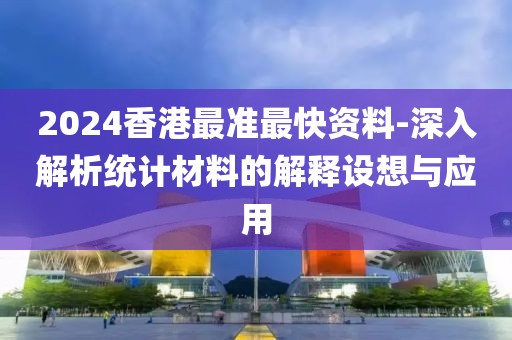 2024香港最准最快资料-深入解析统计材料的解释设想与应用